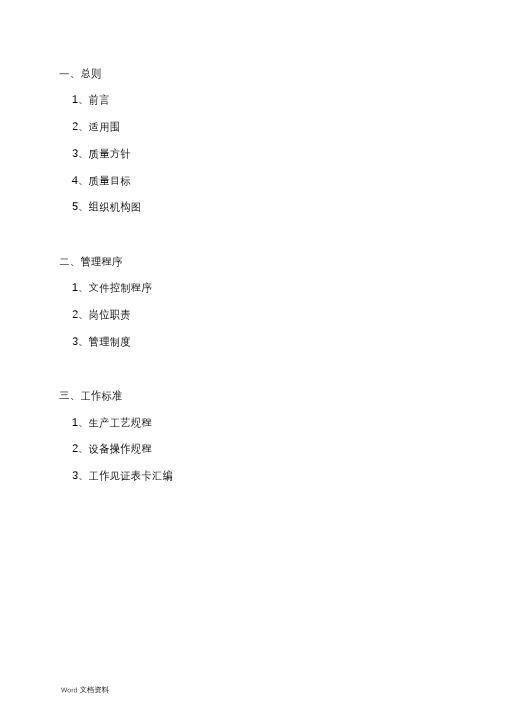 一、总则

1、前言

2、适用围

3、质量方针

4、质量目标

5、组织机构图

二、管理程序

1、文件控制程序

2、岗位职责

3、管理制度

三、工作标准

1、生产工艺规程

2、设备操作规程

3、工作见证表卡汇编

Word 文档资料